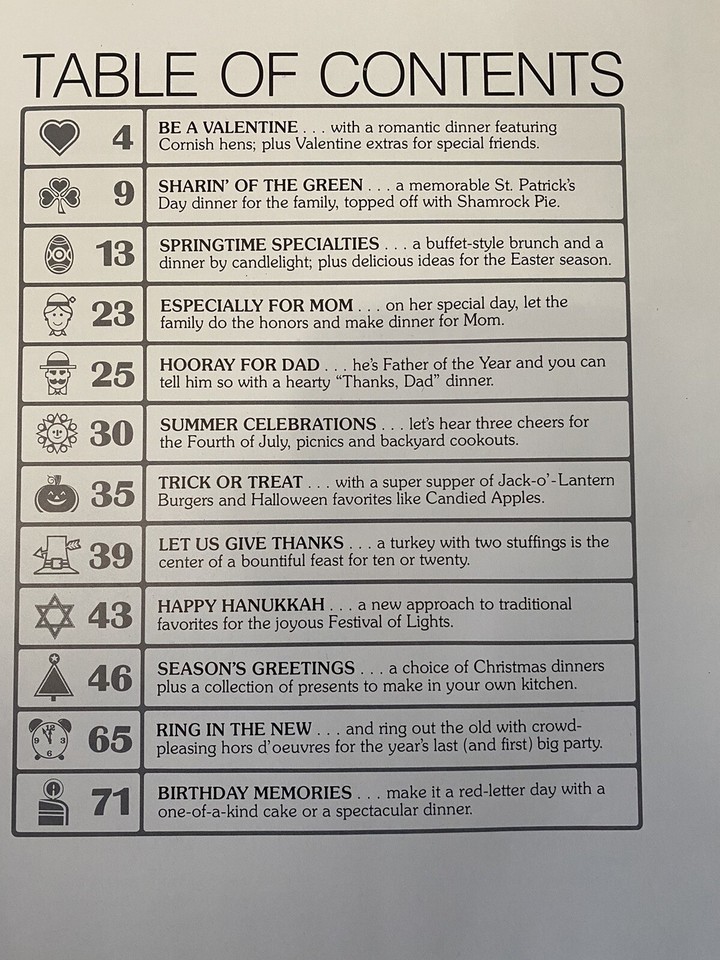 TABLE OF CONTENTS

4 BE A VALENTINE . . . with a romantic dinner featuring Cornish hens; plus Valentine extras for special friends.

9 SHARIN' OF THE GREEN . . . a memorable St. Patrick's Day dinner for the family, topped off with Shamrock Pie.

13 SPRINGTIME SPECIALTIES . . . a buffet-style brunch and a dinner by candlelight; plus delicious ideas for the Easter season.

23 ESPECIALLY FOR MOM . . . on her special day, let the family do the honors and make dinner for Mom.

25 HOORAY FOR DAD . . . he's Father of the Year and you can tell him so with a hearty "Thanks, Dad" dinner.

30 SUMMER CELEBRATIONS . . . let's hear three cheers for the Fourth of July, picnics and backyard cookouts.

35 TRICK OR TREAT . . . with a super supper of Jack-o'-Lantern Burgers and Halloween favorites like Candied Apples.

39 LET US GIVE THANKS . . . a turkey with two stuffings is the center of a bountiful feast for ten or twenty.

43 HAPPY HANUKKAH . . . a new approach to traditional favorites for the joyous Festival of Lights.

46 SEASON'S GREETINGS . . . a choice of Christmas dinners plus a collection of presents to make in your own kitchen.

65 RING IN THE NEW . . . and ring out the old with crowd-pleasing hors d'oeuvres for the year's last (and first) big party.

71 BIRTHDAY MEMORIES . . . make it a red-letter day with a one-of-a-kind cake or a spectacular dinner.